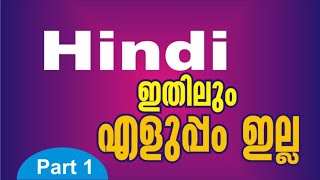 Hindi

ഇതിലും

എളുപ്പം ഇല്ല

Part 1